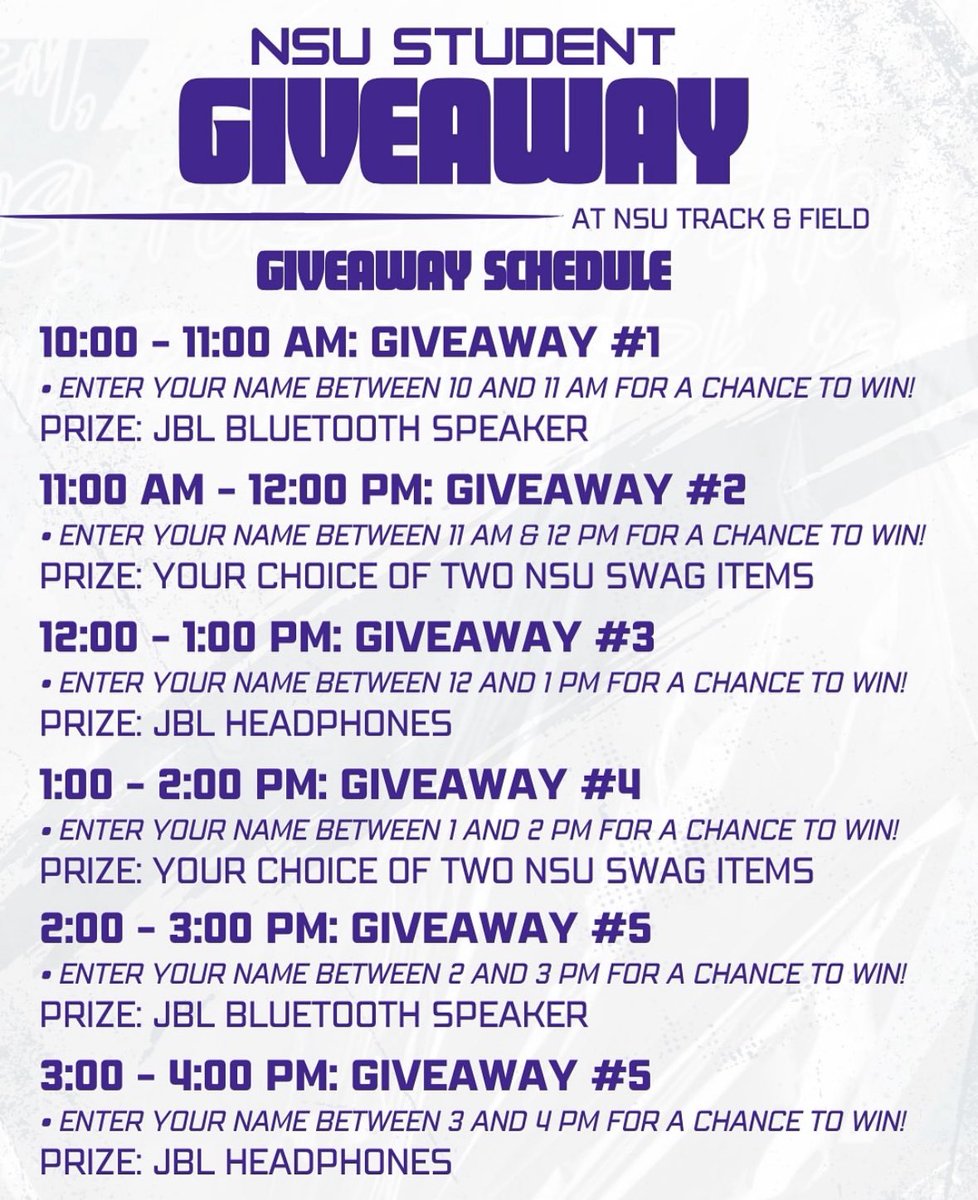 NSU STUDENT
GIVEAWAY
AT NSU TRACK & FIELD

GIVEAWAY SCHEDULE

10:00 - 11:00 AM: GIVEAWAY #1
• ENTER YOUR NAME BETWEEN 10 AND 11 AM FOR A CHANCE TO WIN!
PRIZE: JBL BLUETOOTH SPEAKER

11:00 AM - 12:00 PM: GIVEAWAY #2
• ENTER YOUR NAME BETWEEN 11 AM & 12 PM FOR A CHANCE TO WIN!
PRIZE: YOUR CHOICE OF TWO NSU SWAG ITEMS

12:00 - 1:00 PM: GIVEAWAY #3
• ENTER YOUR NAME BETWEEN 12 AND 1 PM FOR A CHANCE TO WIN!
PRIZE: JBL HEADPHONES

1:00 - 2:00 PM: GIVEAWAY #4
• ENTER YOUR NAME BETWEEN 1 AND 2 PM FOR A CHANCE TO WIN!
PRIZE: YOUR CHOICE OF TWO NSU SWAG ITEMS

2:00 - 3:00 PM: GIVEAWAY #5
• ENTER YOUR NAME BETWEEN 2 AND 3 PM FOR A CHANCE TO WIN!
PRIZE: JBL BLUETOOTH SPEAKER

3:00 - 4:00 PM: GIVEAWAY #5
• ENTER YOUR NAME BETWEEN 3 AND 4 PM FOR A CHANCE TO WIN!
PRIZE: JBL HEADPHONES